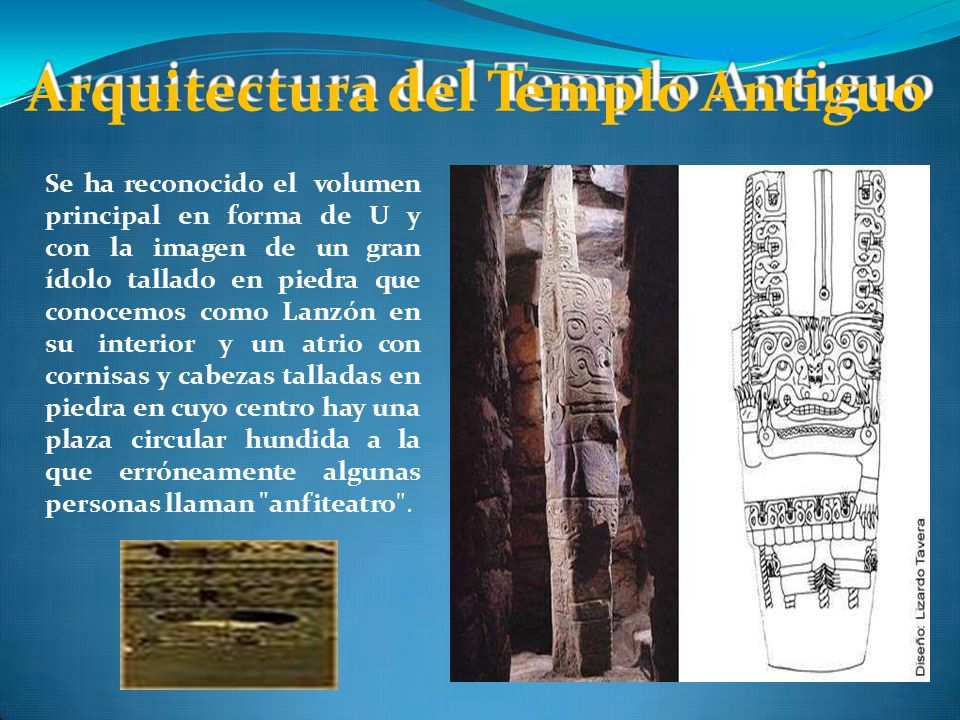 Arquitectura del Templo Antiguo

Se ha reconocido el volumen principal en forma de U y con la imagen de un gran ídolo tallado en piedra que conocemos como Lanzón en su interior y un atrio con cornisas y cabezas talladas en piedra en cuyo centro hay una plaza circular hundida a la que erróneamente algunas personas llaman "anfiteatro".

Diseño: Lizardo Tavera